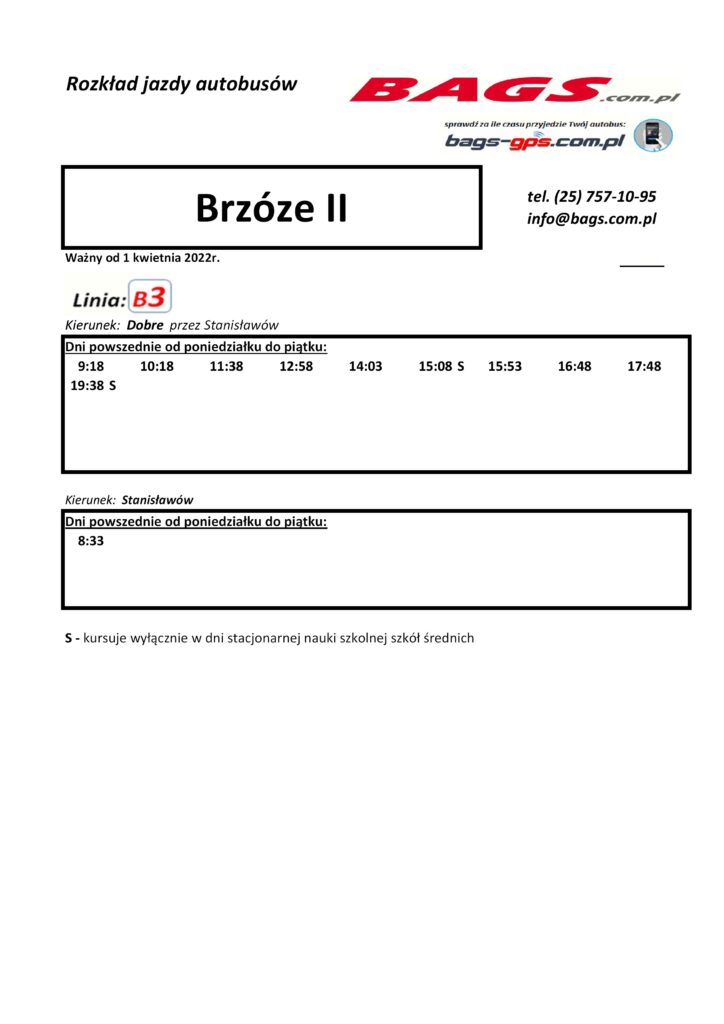 Rozkład jazdy autobusów

BAGS.com.pl

sprawdź za ile czasu przyjedzie Twój autobus:
bags-gps.com.pl

Brzóze II

tel. (25) 757-10-95
info@bags.com.pl

Ważny od 1 kwietnia 2022r.

Linia: B3

Kierunek: Dobre przez Stanisławów

Dni powszednie od poniedziałku do piątku:
9:18 10:18 11:38 12:58 14:03 15:08 S 15:53 16:48 17:48
19:38 S

Kierunek: Stanisławów

Dni powszednie od poniedziałku do piątku:
8:33

S - kursuje wyłącznie w dni stacjonarnej nauki szkolnej szkół średnich